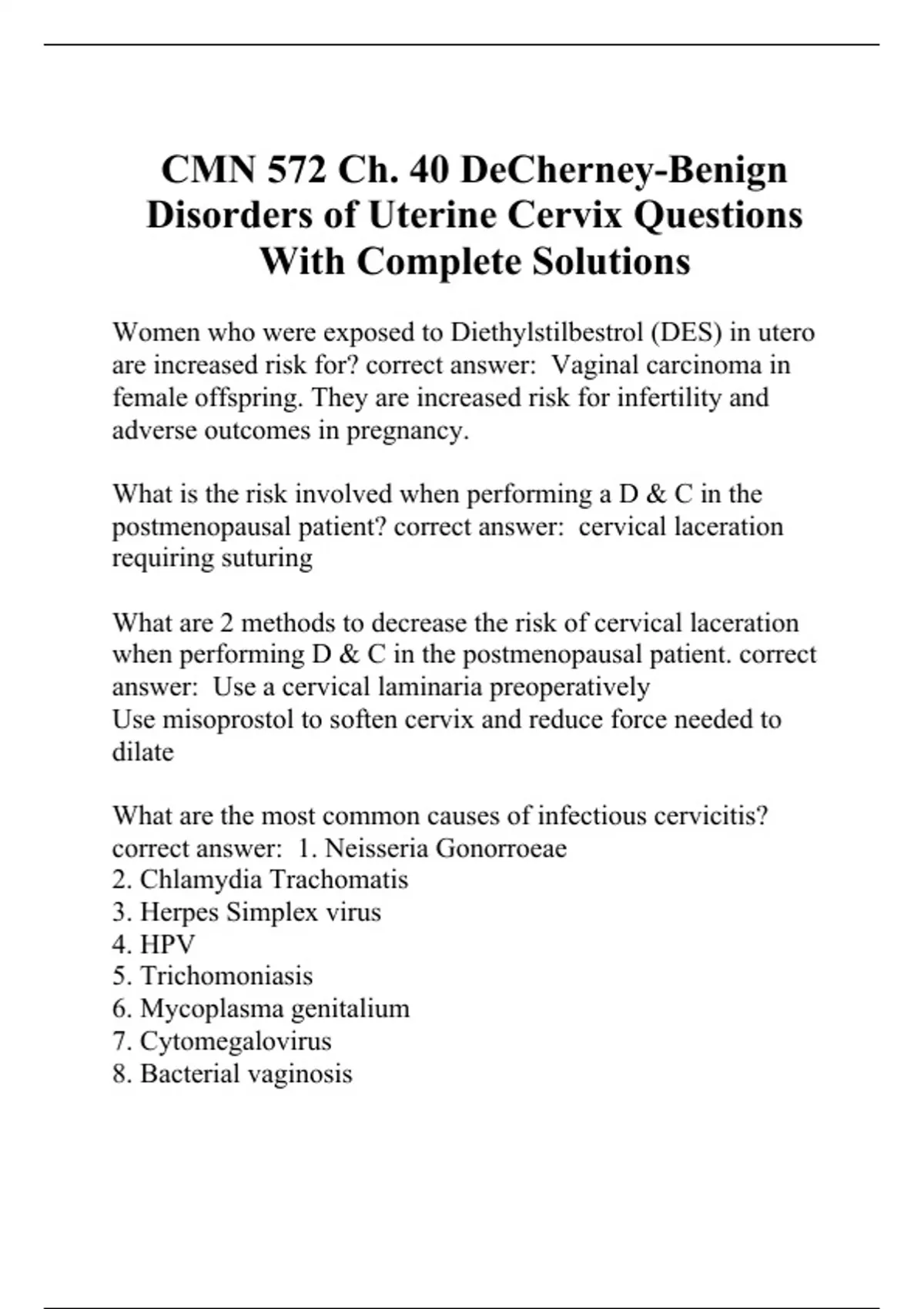 CMN 572 Ch. 40 DeCherney-Benign Disorders of Uterine Cervix Questions With Complete Solutions

Women who were exposed to Diethylstilbestrol (DES) in utero are increased risk for? correct answer: Vaginal carcinoma in female offspring. They are increased risk for infertility and adverse outcomes in pregnancy.

What is the risk involved when performing a D & C in the postmenopausal patient? correct answer: cervical laceration requiring suturing

What are 2 methods to decrease the risk of cervical laceration when performing D & C in the postmenopausal patient. correct answer: Use a cervical laminaria preoperatively
Use misoprostol to soften cervix and reduce force needed to dilate

What are the most common causes of infectious cervicitis? correct answer: 1. Neisseria Gonorroeae
2. Chlamydia Trachomatis
3. Herpes Simplex virus
4. HPV
5. Trichomoniasis
6. Mycoplasma genitalium
7. Cytomegalovirus
8. Bacterial vaginosis